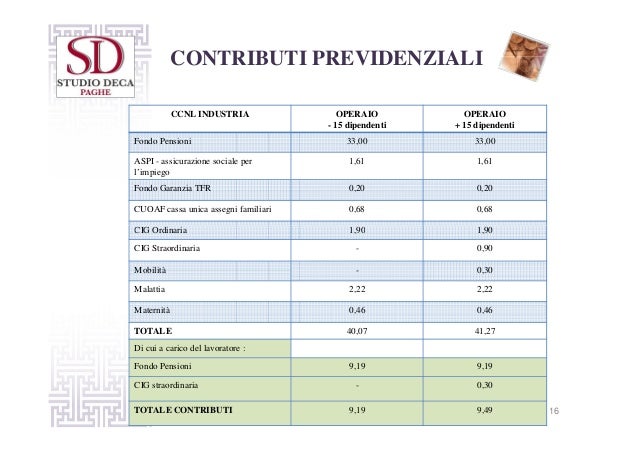 SD
STUDIO DECA
PAGHE

CONTRIBUTI PREVIDENZIALI

| CCNL INDUSTRIA | OPERAIO - 15 dipendenti | OPERAIO + 15 dipendenti |
|---|---|---|
| Fondo Pensioni | 33,00 | 33,00 |
| ASPI - assicurazione sociale per l'impiego | 1,61 | 1,61 |
| Fondo Garanzia TFR | 0,20 | 0,20 |
| CUOAF cassa unica assegni familiari | 0,68 | 0,68 |
| CIG Ordinaria | 1,90 | 1,90 |
| CIG Straordinaria | - | 0,90 |
| Mobilità | - | 0,30 |
| Malattia | 2,22 | 2,22 |
| Maternità | 0,46 | 0,46 |
| TOTALE | 40,07 | 41,27 |
| Di cui a carico del lavoratore : | | |
| Fondo Pensioni | 9,19 | 9,19 |
| CIG straordinaria | - | 0,30 |
| TOTALE CONTRIBUTI | 9,19 | 9,49 |

16